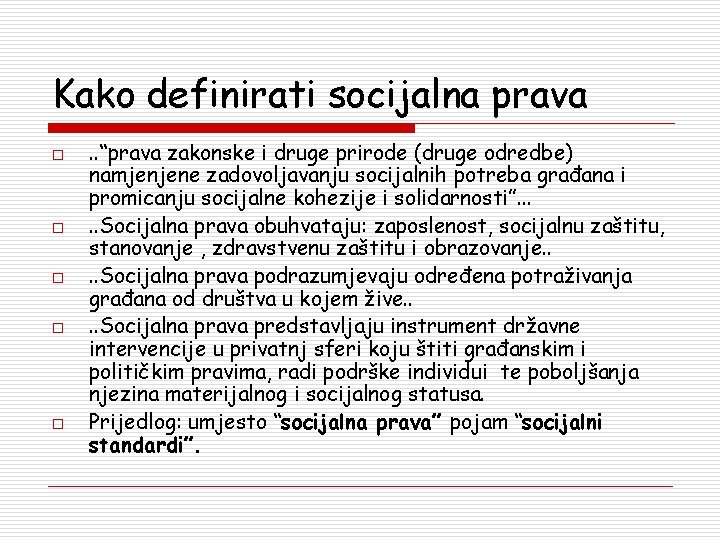 Kako definirati socijalna prava

□ ..“prava zakonske i druge prirode (druge odredbe) namjenjene zadovoljavanju socijalnih potreba građana i promicanju socijalne kohezije i solidarnosti”...

□ ..Socijalna prava obuhvataju: zaposlenost, socijalnu zaštitu, stanovanje , zdravstvenu zaštitu i obrazovanje..

□ ..Socijalna prava podrazumjevaju određena potraživanja građana od društva u kojem žive..

□ ..Socijalna prava predstavljaju instrument državne intervencije u privatnj sferi koju štiti građanskim i političkim pravima, radi podrške individui te poboljšanja njezina materijalnog i socijalnog statusa.

□ Prijedlog: umjesto “socijalna prava” pojam “socijalni standardi”.